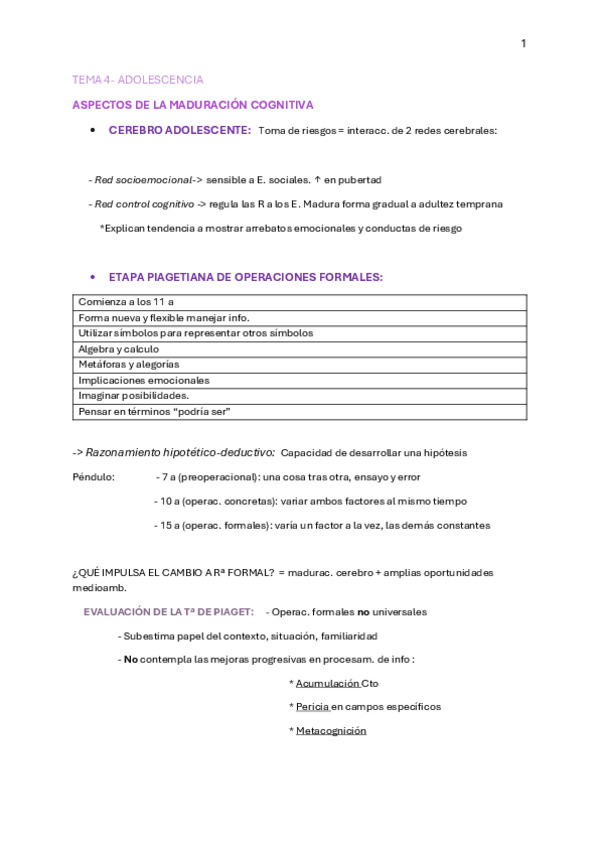 1

TEMA 4- ADOLESCENCIA

ASPECTOS DE LA MADURACIÓN COGNITIVA

• CEREBRO ADOLESCENTE: Toma de riesgos = interacc. de 2 redes cerebrales:

- Red socioemocional-> sensible a E. sociales. ↑ en pubertad

- Red control cognitivo -> regula las R a los E. Madura forma gradual a adultez temprana

*Explican tendencia a mostrar arrebatos emocionales y conductas de riesgo

• ETAPA PIAGETIANA DE OPERACIONES FORMALES:

| Comienza a los 11 a |
|---|
| Forma nueva y flexible manejar info. |
| Utilizar símbolos para representar otros símbolos |
| Algebra y calculo |
| Metáforas y alegorías |
| Implicaciones emocionales |
| Imaginar posibilidades. |
| Pensar en términos "podría ser" |

-> Razonamiento hipotético-deductivo: Capacidad de desarrollar una hipótesis

Péndulo: - 7 a (preoperacional): una cosa tras otra, ensayo y error

- 10 a (operac. concretas): variar ambos factores al mismo tiempo

- 15 a (operac. formales): varía un factor a la vez, las demás constantes

¿QUÉ IMPULSA EL CAMBIO A Rª FORMAL? = madurac. cerebro + amplias oportunidades medioamb.

EVALUACIÓN DE LA Tª DE PIAGET: - Operac. formales no universales

- Subestima papel del contexto, situación, familiaridad

- No contempla las mejoras progresivas en procesam. de info :

* Acumulación Cto

* Pericia en campos específicos

* Metacognición